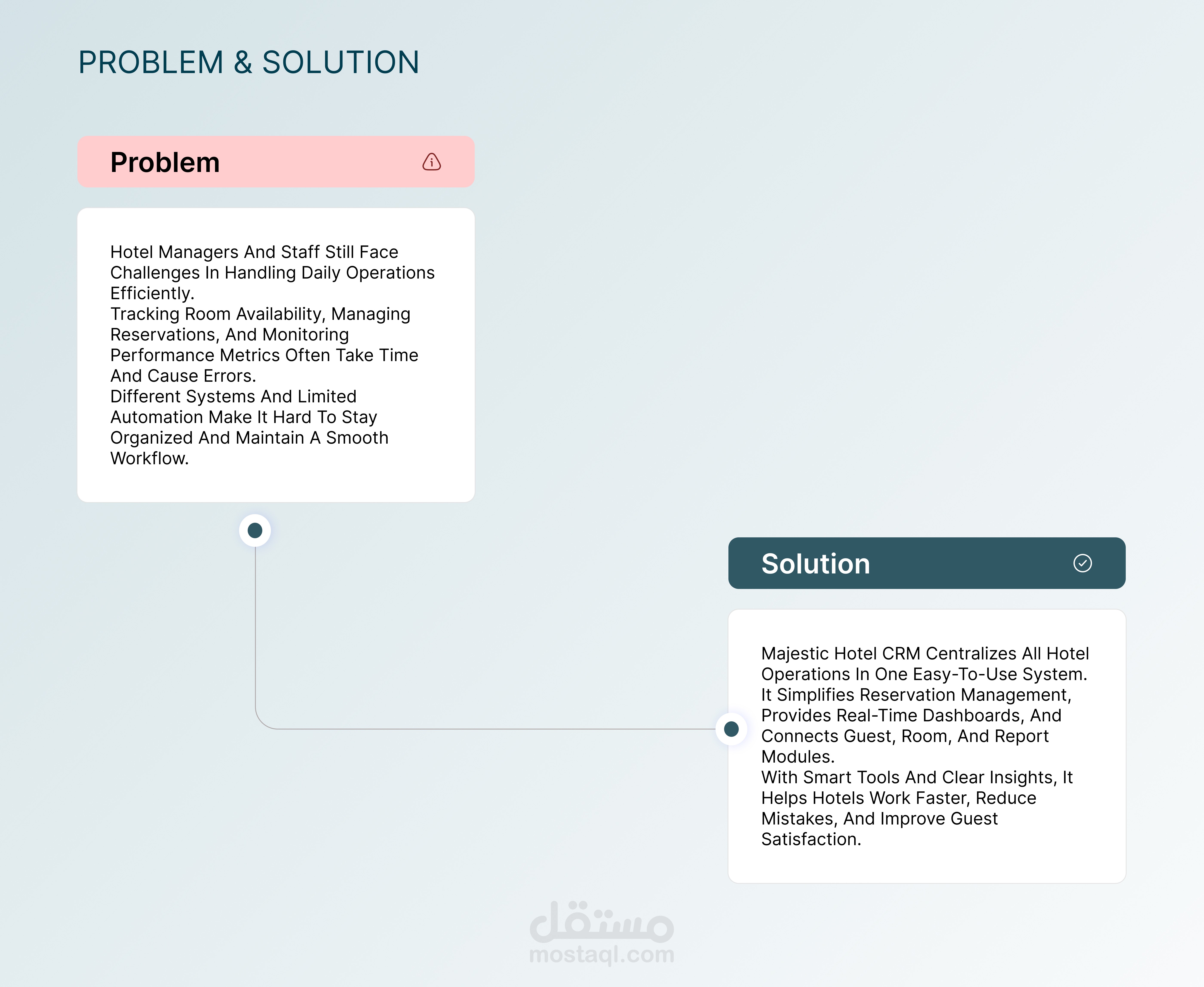 PROBLEM & SOLUTION

Problem

Hotel Managers And Staff Still Face Challenges In Handling Daily Operations Efficiently.
Tracking Room Availability, Managing Reservations, And Monitoring Performance Metrics Often Take Time And Cause Errors.
Different Systems And Limited Automation Make It Hard To Stay Organized And Maintain A Smooth Workflow.

Solution

Majestic Hotel CRM Centralizes All Hotel Operations In One Easy-To-Use System.
It Simplifies Reservation Management, Provides Real-Time Dashboards, And Connects Guest, Room, And Report Modules.
With Smart Tools And Clear Insights, It Helps Hotels Work Faster, Reduce Mistakes, And Improve Guest Satisfaction.

مستقل
mostaql.com